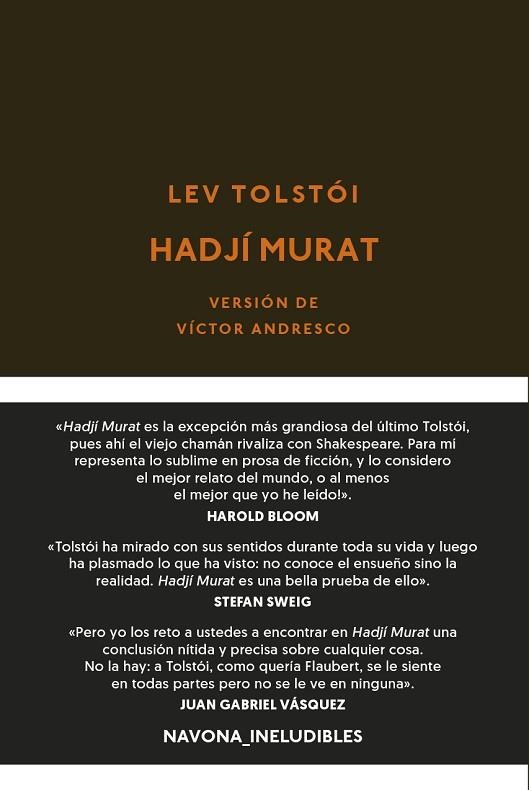 LEV TOLSTÓI

HADJÍ MURAT

VERSIÓN DE
VÍCTOR ANDRESCO

«Hadjí Murat es la excepción más grandiosa del último Tolstói, pues ahí el viejo chamán rivaliza con Shakespeare. Para mí representa lo sublime en prosa de ficción, y lo considero el mejor relato del mundo, o al menos el mejor que yo he leído!».
HAROLD BLOOM

«Tolstói ha mirado con sus sentidos durante toda su vida y luego ha plasmado lo que ha visto: no conoce el ensueño sino la realidad. Hadjí Murat es una bella prueba de ello».
STEFAN SWEIG

«Pero yo los reto a ustedes a encontrar en Hadjí Murat una conclusión nítida y precisa sobre cualquier cosa. No la hay: a Tolstói, como quería Flaubert, se le siente en todas partes pero no se le ve en ninguna».
JUAN GABRIEL VÁSQUEZ

NAVONA_INELUDIBLES